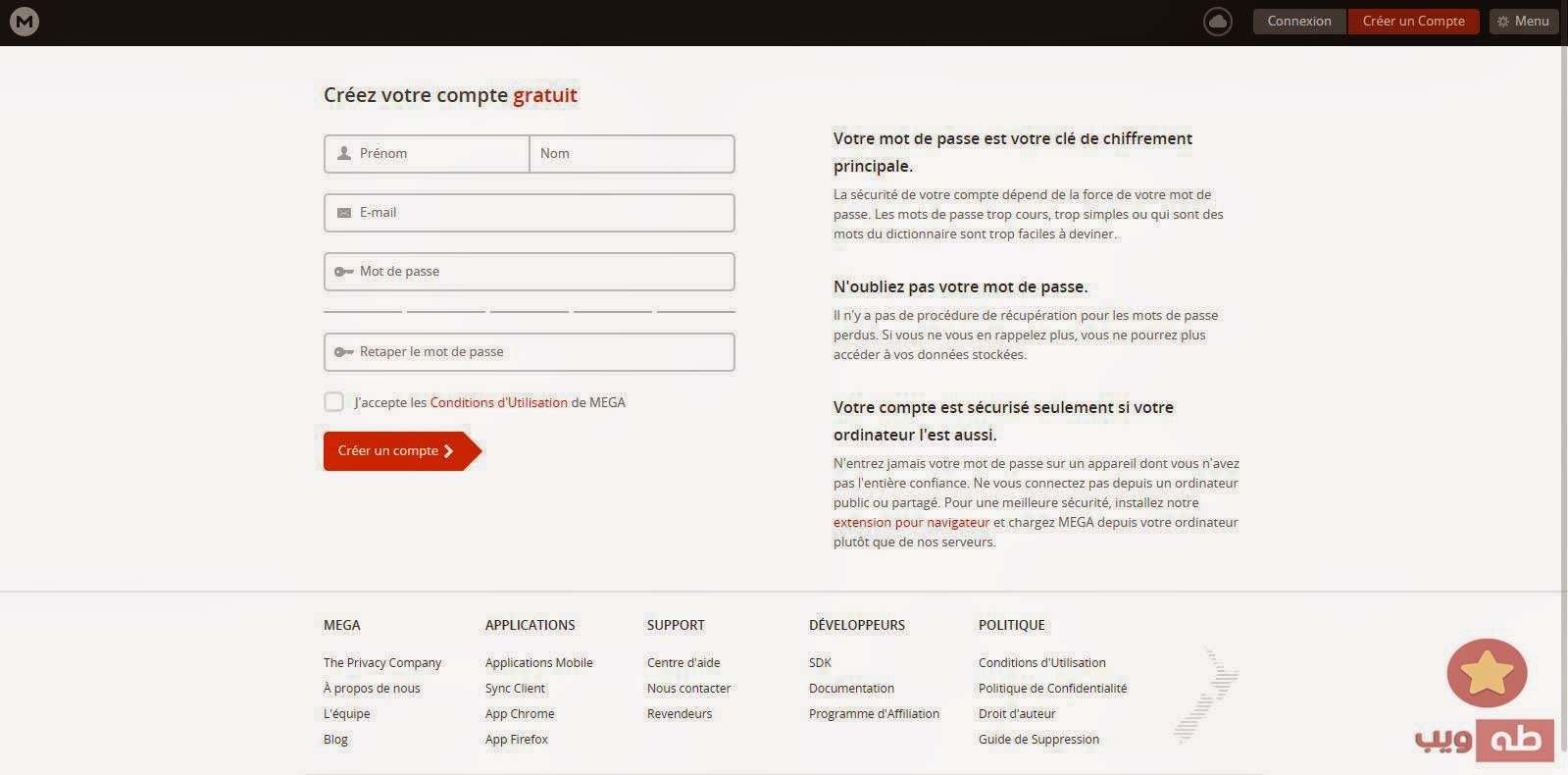 M

Connexion
Créer un Compte
Menu

Créez votre compte gratuit

Prénom
Nom

E-mail

Mot de passe

Retaper le mot de passe

J'accepte les Conditions d'Utilisation de MEGA

Créer un compte

Votre mot de passe est votre clé de chiffrement principale.

La sécurité de votre compte dépend de la force de votre mot de passe. Les mots de passe trop cours, trop simples ou qui sont des mots du dictionnaire sont trop faciles à deviner.

N'oubliez pas votre mot de passe.

Il n'y a pas de procédure de récupération pour les mots de passe perdus. Si vous ne vous en rappelez plus, vous ne pourrez plus accéder à vos données stockées.

Votre compte est sécurisé seulement si votre ordinateur l'est aussi.

N'entrez jamais votre mot de passe sur un appareil dont vous n'avez pas l'entière confiance. Ne vous connectez pas depuis un ordinateur public ou partagé. Pour une meilleure sécurité, installez notre extension pour navigateur et chargez MEGA depuis votre ordinateur plutôt que de nos serveurs.

MEGA
The Privacy Company
À propos de nous
L'équipe
Blog

APPLICATIONS
Applications Mobile
Sync Client
App Chrome
App Firefox

SUPPORT
Centre d'aide
Nous contacter
Revendeurs

DÉVELOPPEURS
SDK
Documentation
Programme d'Affiliation

POLITIQUE
Conditions d'Utilisation
Politique de Confidentialité
Droit d'auteur
Guide de Suppression

طه ويب